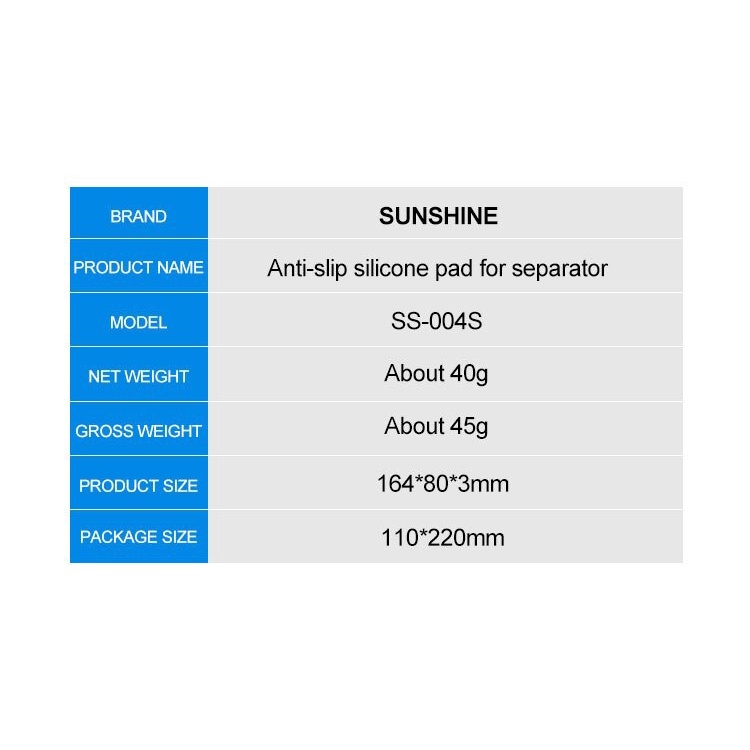 | BRAND | SUNSHINE |
|---|---|
| PRODUCT NAME | Anti-slip silicone pad for separator |
| MODEL | SS-004S |
| NET WEIGHT | About 40g |
| GROSS WEIGHT | About 45g |
| PRODUCT SIZE | 164*80*3mm |
| PACKAGE SIZE | 110*220mm |